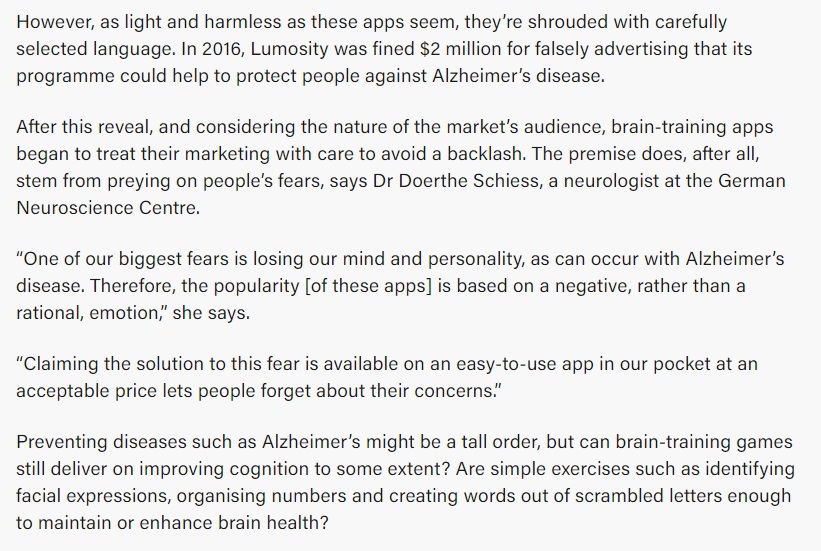 However, as light and harmless as these apps seem, they're shrouded with carefully selected language. In 2016, Lumosity was fined \$2 million for falsely advertising that its programme could help to protect people against Alzheimer's disease.

After this reveal, and considering the nature of the market's audience, brain-training apps began to treat their marketing with care to avoid a backlash. The premise does, after all, stem from preying on people's fears, says Dr Doerthe Schiess, a neurologist at the German Neuroscience Centre.

"One of our biggest fears is losing our mind and personality, as can occur with Alzheimer's disease. Therefore, the popularity [of these apps] is based on a negative, rather than a rational, emotion," she says.

"Claiming the solution to this fear is available on an easy-to-use app in our pocket at an acceptable price lets people forget about their concerns."

Preventing diseases such as Alzheimer's might be a tall order, but can brain-training games still deliver on improving cognition to some extent? Are simple exercises such as identifying facial expressions, organising numbers and creating words out of scrambled letters enough to maintain or enhance brain health?